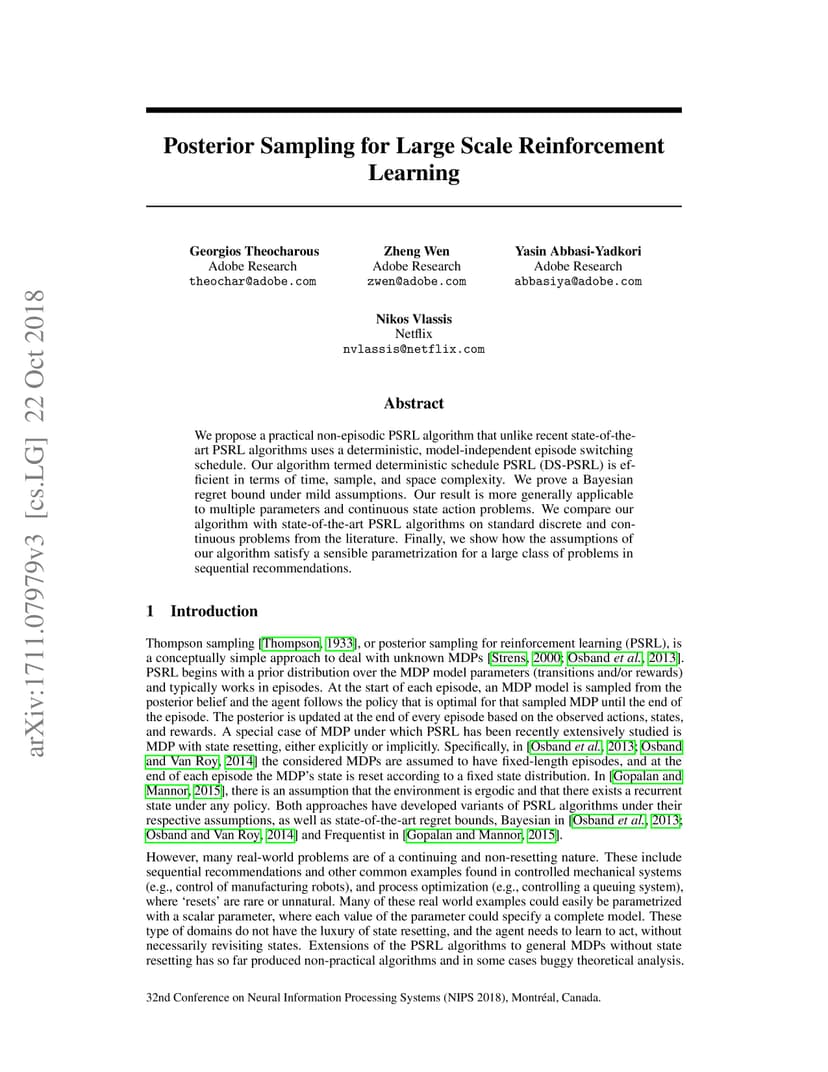 arXiv:1711.07979v3 [cs.LG] 22 Oct 2018

Posterior Sampling for Large Scale Reinforcement Learning

Georgios Theocharous
Adobe Research
theochar@adobe.com

Zheng Wen
Adobe Research
zwen@adobe.com

Yasin Abbasi-Yadkori
Adobe Research
abbasiya@adobe.com

Nikos Vlassis
Netflix
nvlassis@netflix.com

Abstract

We propose a practical non-episodic PSRL algorithm that unlike recent state-of-the-art PSRL algorithms uses a deterministic, model-independent episode switching schedule. Our algorithm termed deterministic schedule PSRL (DS-PSRL) is efficient in terms of time, sample, and space complexity. We prove a Bayesian regret bound under mild assumptions. Our result is more generally applicable to multiple parameters and continuous state action problems. We compare our algorithm with state-of-the-art PSRL algorithms on standard discrete and continuous problems from the literature. Finally, we show how the assumptions of our algorithm satisfy a sensible parametrization for a large class of problems in sequential recommendations.

1 Introduction

Thompson sampling [Thompson, 1933], or posterior sampling for reinforcement learning (PSRL), is a conceptually simple approach to deal with unknown MDPs [Strens, 2000; Osband et al., 2013]. PSRL begins with a prior distribution over the MDP model parameters (transitions and/or rewards) and typically works in episodes. At the start of each episode, an MDP model is sampled from the posterior belief and the agent follows the policy that is optimal for that sampled MDP until the end of the episode. The posterior is updated at the end of every episode based on the observed actions, states, and rewards. A special case of MDP under which PSRL has been recently extensively studied is MDP with state resetting, either explicitly or implicitly. Specifically, in [Osband et al., 2013; Osband and Van Roy, 2014] the considered MDPs are assumed to have fixed-length episodes, and at the end of each episode the MDP's state is reset according to a fixed state distribution. In [Gopalan and Mannor, 2015], there is an assumption that the environment is ergodic and that there exists a recurrent state under any policy. Both approaches have developed variants of PSRL algorithms under their respective assumptions, as well as state-of-the-art regret bounds, Bayesian in [Osband et al., 2013; Osband and Van Roy, 2014] and Frequentist in [Gopalan and Mannor, 2015].

However, many real-world problems are of a continuing and non-resetting nature. These include sequential recommendations and other common examples found in controlled mechanical systems (e.g., control of manufacturing robots), and process optimization (e.g., controlling a queuing system), where 'resets' are rare or unnatural. Many of these real world examples could easily be parametrized with a scalar parameter, where each value of the parameter could specify a complete model. These type of domains do not have the luxury of state resetting, and the agent needs to learn to act, without necessarily revisiting states. Extensions of the PSRL algorithms to general MDPs without state resetting has so far produced non-practical algorithms and in some cases buggy theoretical analysis.

32nd Conference on Neural Information Processing Systems (NIPS 2018), Montréal, Canada.